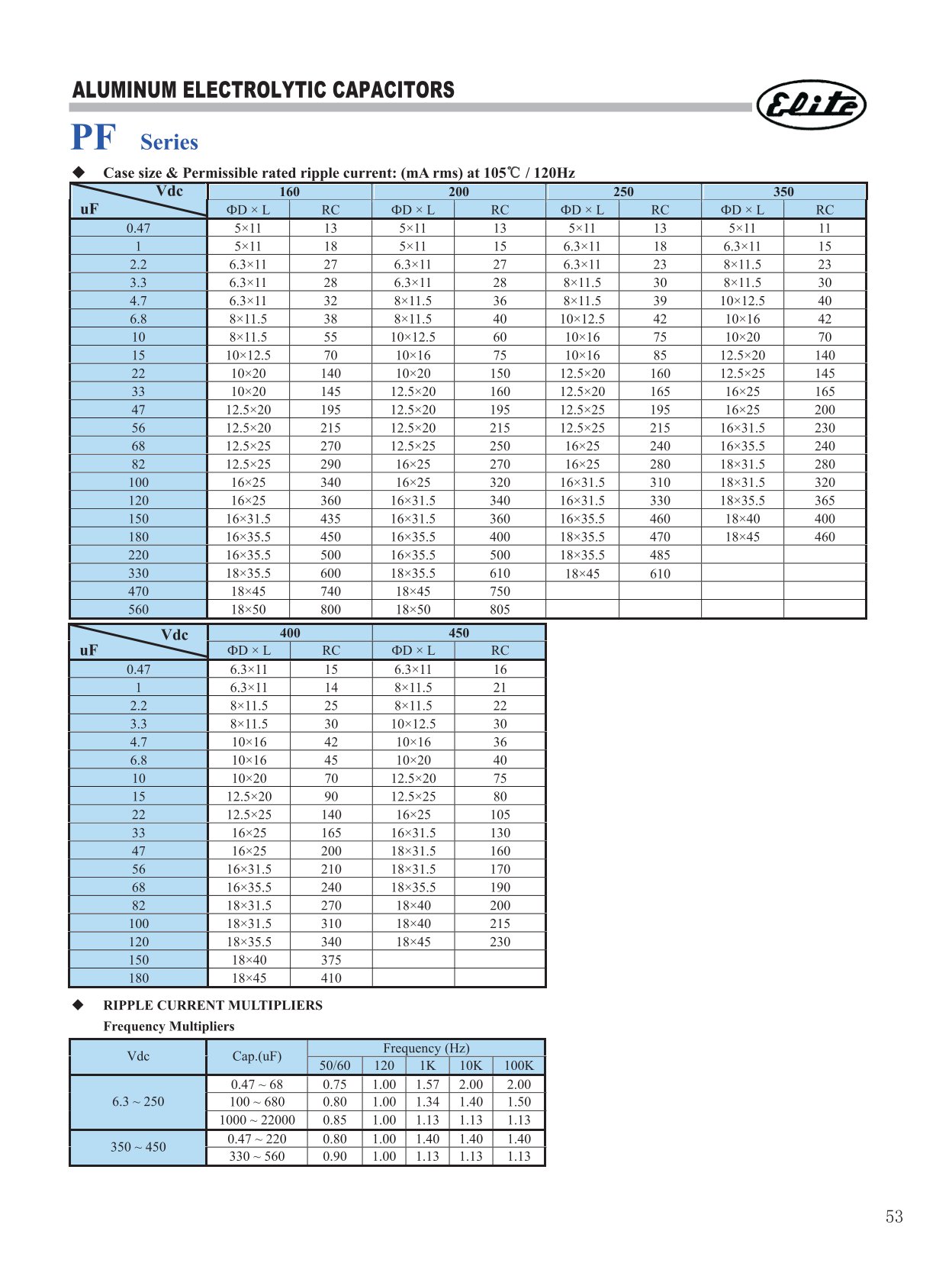 ALUMINUM ELECTROLYTIC CAPACITORS

Elite

PF Series

◆ Case size & Permissible rated ripple current: (mA rms) at 105℃ / 120Hz

| Vdc uF | 160 | | 200 | | 250 | | 350 | |
|---|---|---|---|---|---|---|---|---|
| | ΦD × L | RC | ΦD × L | RC | ΦD × L | RC | ΦD × L | RC |
| 0.47 | 5×11 | 13 | 5×11 | 13 | 5×11 | 13 | 5×11 | 11 |
| 1 | 5×11 | 18 | 5×11 | 15 | 6.3×11 | 18 | 6.3×11 | 15 |
| 2.2 | 6.3×11 | 27 | 6.3×11 | 27 | 6.3×11 | 23 | 8×11.5 | 23 |
| 3.3 | 6.3×11 | 28 | 6.3×11 | 28 | 8×11.5 | 30 | 8×11.5 | 30 |
| 4.7 | 6.3×11 | 32 | 8×11.5 | 36 | 8×11.5 | 39 | 10×12.5 | 40 |
| 6.8 | 8×11.5 | 38 | 8×11.5 | 40 | 10×12.5 | 42 | 10×16 | 42 |
| 10 | 8×11.5 | 55 | 10×12.5 | 60 | 10×16 | 75 | 10×20 | 70 |
| 15 | 10×12.5 | 70 | 10×16 | 75 | 10×16 | 85 | 12.5×20 | 140 |
| 22 | 10×20 | 140 | 10×20 | 150 | 12.5×20 | 160 | 12.5×25 | 145 |
| 33 | 10×20 | 145 | 12.5×20 | 160 | 12.5×20 | 165 | 16×25 | 165 |
| 47 | 12.5×20 | 195 | 12.5×20 | 195 | 12.5×25 | 195 | 16×25 | 200 |
| 56 | 12.5×20 | 215 | 12.5×20 | 215 | 12.5×25 | 215 | 16×31.5 | 230 |
| 68 | 12.5×25 | 270 | 12.5×25 | 250 | 16×25 | 240 | 16×35.5 | 240 |
| 82 | 12.5×25 | 290 | 16×25 | 270 | 16×25 | 280 | 18×31.5 | 280 |
| 100 | 16×25 | 340 | 16×25 | 320 | 16×31.5 | 310 | 18×31.5 | 320 |
| 120 | 16×25 | 360 | 16×31.5 | 340 | 16×31.5 | 330 | 18×35.5 | 365 |
| 150 | 16×31.5 | 435 | 16×31.5 | 360 | 16×35.5 | 460 | 18×40 | 400 |
| 180 | 16×35.5 | 450 | 16×35.5 | 400 | 18×35.5 | 470 | 18×45 | 460 |
| 220 | 16×35.5 | 500 | 16×35.5 | 500 | 18×35.5 | 485 | | |
| 330 | 18×35.5 | 600 | 18×35.5 | 610 | 18×45 | 610 | | |
| 470 | 18×45 | 740 | 18×45 | 750 | | | | |
| 560 | 18×50 | 800 | 18×50 | 805 | | | | |

| Vdc uF | 400 | | 450 | |
|---|---|---|---|---|
| | ΦD × L | RC | ΦD × L | RC |
| 0.47 | 6.3×11 | 15 | 6.3×11 | 16 |
| 1 | 6.3×11 | 14 | 8×11.5 | 21 |
| 2.2 | 8×11.5 | 25 | 8×11.5 | 22 |
| 3.3 | 8×11.5 | 30 | 10×12.5 | 30 |
| 4.7 | 10×16 | 42 | 10×16 | 36 |
| 6.8 | 10×16 | 45 | 10×20 | 40 |
| 10 | 10×20 | 70 | 12.5×20 | 75 |
| 15 | 12.5×20 | 90 | 12.5×25 | 80 |
| 22 | 12.5×25 | 140 | 16×25 | 105 |
| 33 | 16×25 | 165 | 16×31.5 | 130 |
| 47 | 16×25 | 200 | 18×31.5 | 160 |
| 56 | 16×31.5 | 210 | 18×31.5 | 170 |
| 68 | 16×35.5 | 240 | 18×35.5 | 190 |
| 82 | 18×31.5 | 270 | 18×40 | 200 |
| 100 | 18×31.5 | 310 | 18×40 | 215 |
| 120 | 18×35.5 | 340 | 18×45 | 230 |
| 150 | 18×40 | 375 | | |
| 180 | 18×45 | 410 | | |

◆ RIPPLE CURRENT MULTIPLIERS
Frequency Multipliers

| Vdc | Cap.(uF) | Frequency (Hz) | | | | |
|---|---|---|---|---|---|---|
| | | 50/60 | 120 | 1K | 10K | 100K |
| 6.3 ~ 250 | 0.47 ~ 68 | 0.75 | 1.00 | 1.57 | 2.00 | 2.00 |
| | 100 ~ 680 | 0.80 | 1.00 | 1.34 | 1.40 | 1.50 |
| | 1000 ~ 22000 | 0.85 | 1.00 | 1.13 | 1.13 | 1.13 |
| 350 ~ 450 | 0.47 ~ 220 | 0.80 | 1.00 | 1.40 | 1.40 | 1.40 |
| | 330 ~ 560 | 0.90 | 1.00 | 1.13 | 1.13 | 1.13 |

53